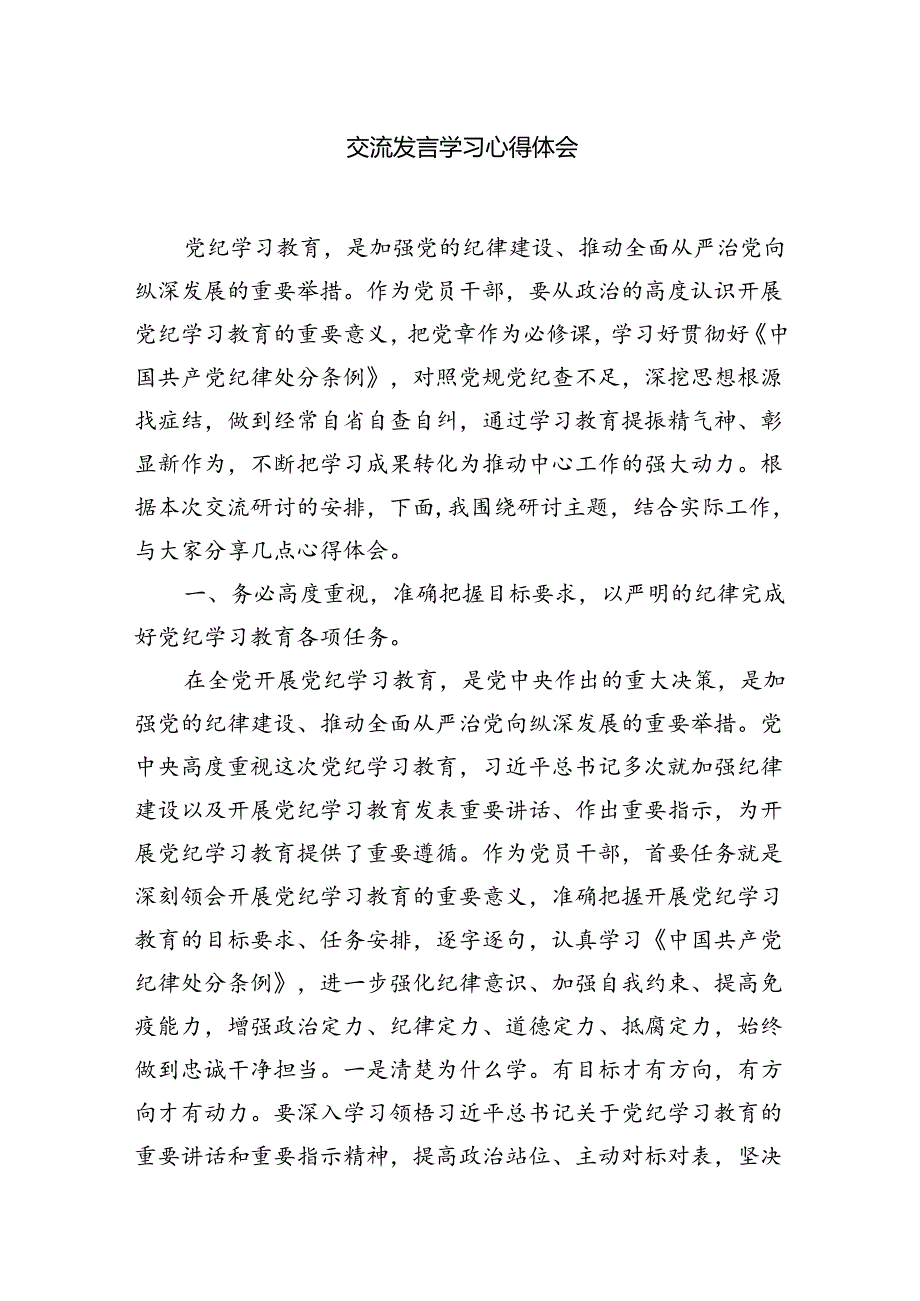 交流发言学习心得体会

党纪学习教育，是加强党的纪律建设、推动全面从严治党向纵深发展的重要举措。作为党员干部，要从政治的高度认识开展党纪学习教育的重要意义，把党章作为必修课，学习好贯彻好《中国共产党纪律处分条例》，对照党规党纪查不足，深挖思想根源找症结，做到经常自省自查自纠，通过学习教育提振精气神、彰显新作为，不断把学习成果转化为推动中心工作的强大动力。根据本次交流研讨的安排，下面，我围绕研讨主题，结合实际工作，与大家分享几点心得体会。

一、务必高度重视，准确把握目标要求，以严明的纪律完成好党纪学习教育各项任务。

在全党开展党纪学习教育，是党中央作出的重大决策，是加强党的纪律建设、推动全面从严治党向纵深发展的重要举措。党中央高度重视这次党纪学习教育，习近平总书记多次就加强纪律建设以及开展党纪学习教育发表重要讲话、作出重要指示，为开展党纪学习教育提供了重要遵循。作为党员干部，首要任务就是深刻领会开展党纪学习教育的重要意义，准确把握开展党纪学习教育的目标要求、任务安排，逐字逐句，认真学习《中国共产党纪律处分条例》，进一步强化纪律意识、加强自我约束、提高免疫能力，增强政治定力、纪律定力、道德定力、抵腐定力，始终做到忠诚干净担当。一是清楚为什么学。有目标才有方向，有方向才有动力。要深入学习领悟习近平总书记关于党纪学习教育的重要讲话和重要指示精神，提高政治站位、主动对标对表，坚决